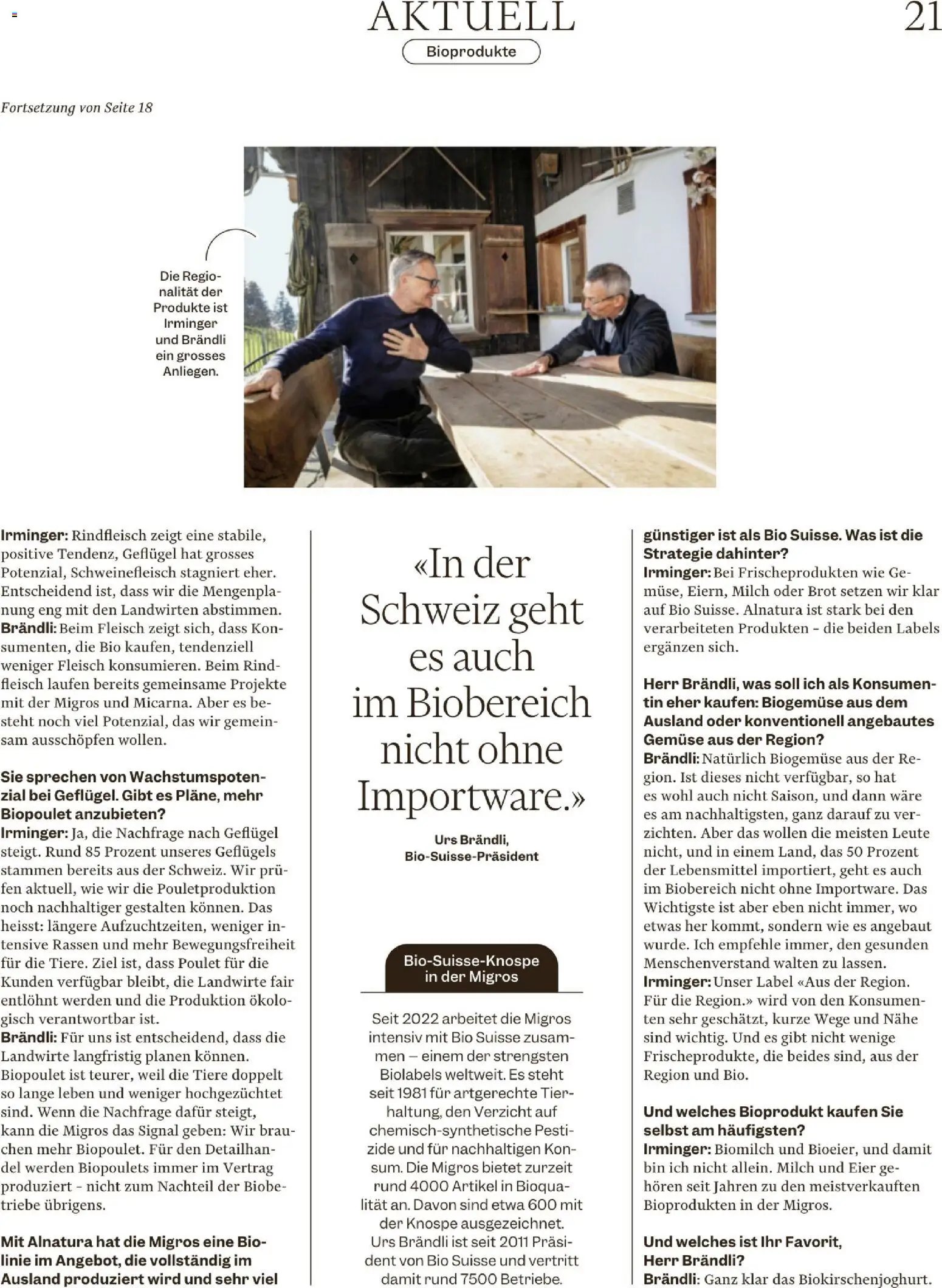 AKTUELL

21

Bioprodukte

Fortsetzung von Seite 18

Die Regionalität der Produkte ist Irminger und Brändli ein grosses Anliegen.

Irminger: Rindfleisch zeigt eine stabile, positive Tendenz, Geflügel hat grosses Potenzial, Schweinefleisch stagniert eher. Entscheidend ist, dass wir die Mengenplanung eng mit den Landwirten abstimmen.
Brändli: Beim Fleisch zeigt sich, dass Konsumenten, die Bio kaufen, tendenziell weniger Fleisch konsumieren. Beim Rindfleisch laufen bereits gemeinsame Projekte mit der Migros und Micarna. Aber es besteht noch viel Potenzial, das wir gemeinsam ausschöpfen wollen.

Sie sprechen von Wachstumspotenzial bei Geflügel. Gibt es Pläne, mehr Biopoulet anzubieten?
Irminger: Ja, die Nachfrage nach Geflügel steigt. Rund 85 Prozent unseres Geflügels stammen bereits aus der Schweiz. Wir prüfen aktuell, wie wir die Pouletproduktion noch nachhaltiger gestalten können. Das heisst: längere Aufzuchtzeiten, weniger intensive Rassen und mehr Bewegungsfreiheit für die Tiere. Ziel ist, dass Poulet für die Kunden verfügbar bleibt, die Landwirte fair entlöhnt werden und die Produktion ökologisch verantwortbar ist.
Brändli: Für uns ist entscheidend, dass die Landwirte langfristig planen können. Biopoulet ist teurer, weil die Tiere doppelt so lange leben und weniger hochgezüchtet sind. Wenn die Nachfrage dafür steigt, kann die Migros das Signal geben: Wir brauchen mehr Biopoulet. Für den Detailhandel werden Biopoulets immer im Vertrag produziert – nicht zum Nachteil der Biobetriebe übrigens.

Mit Alnatura hat die Migros eine Biolinie im Angebot, die vollständig im Ausland produziert wird und sehr viel

«In der Schweiz geht es auch im Biobereich nicht ohne Importware.»

Urs Brändli, Bio-Suisse-Präsident

Bio-Suisse-Knospe in der Migros

Seit 2022 arbeitet die Migros intensiv mit Bio Suisse zusammen – einem der strengsten Biolabels weltweit. Es steht seit 1981 für artgerechte Tierhaltung, den Verzicht auf chemisch-synthetische Pestizide und für nachhaltigen Konsum. Die Migros bietet zurzeit rund 4000 Artikel in Bioqualität an. Davon sind etwa 600 mit der Knospe ausgezeichnet. Urs Brändli ist seit 2011 Präsident von Bio Suisse und vertritt damit rund 7500 Betriebe.

günstiger ist als Bio Suisse. Was ist die Strategie dahinter?
Irminger: Bei Frischeprodukten wie Gemüse, Eiern, Milch oder Brot setzen wir klar auf Bio Suisse. Alnatura ist stark bei den verarbeiteten Produkten – die beiden Labels ergänzen sich.

Herr Brändli, was soll ich als Konsumentin eher kaufen: Biogemüse aus dem Ausland oder konventionell angebautes Gemüse aus der Region?
Brändli: Natürlich Biogemüse aus der Region. Ist dieses nicht verfügbar, so hat es wohl auch nicht Saison, und dann wäre es am nachhaltigsten, ganz darauf zu verzichten. Aber das wollen die meisten Leute nicht, und in einem Land, das 50 Prozent der Lebensmittel importiert, geht es auch im Biobereich nicht ohne Importware. Das Wichtigste ist aber eben nicht immer, wo etwas her kommt, sondern wie es angebaut wurde. Ich empfehle immer, den gesunden Menschenverstand walten zu lassen.
Irminger: Unser Label «Aus der Region. Für die Region.» wird von den Konsumenten sehr geschätzt, kurze Wege und Nähe sind wichtig. Und es gibt nicht wenige Frischeprodukte, die beides sind, aus der Region und Bio.

Und welches Bioprodukt kaufen Sie selbst am häufigsten?
Irminger: Biomilch und Bioeier, und damit bin ich nicht allein. Milch und Eier gehören seit Jahren zu den meistverkauften Bioprodukten in der Migros.

Und welches ist Ihr Favorit, Herr Brändli?
Brändli: Ganz klar das Biokirschenjoghurt.